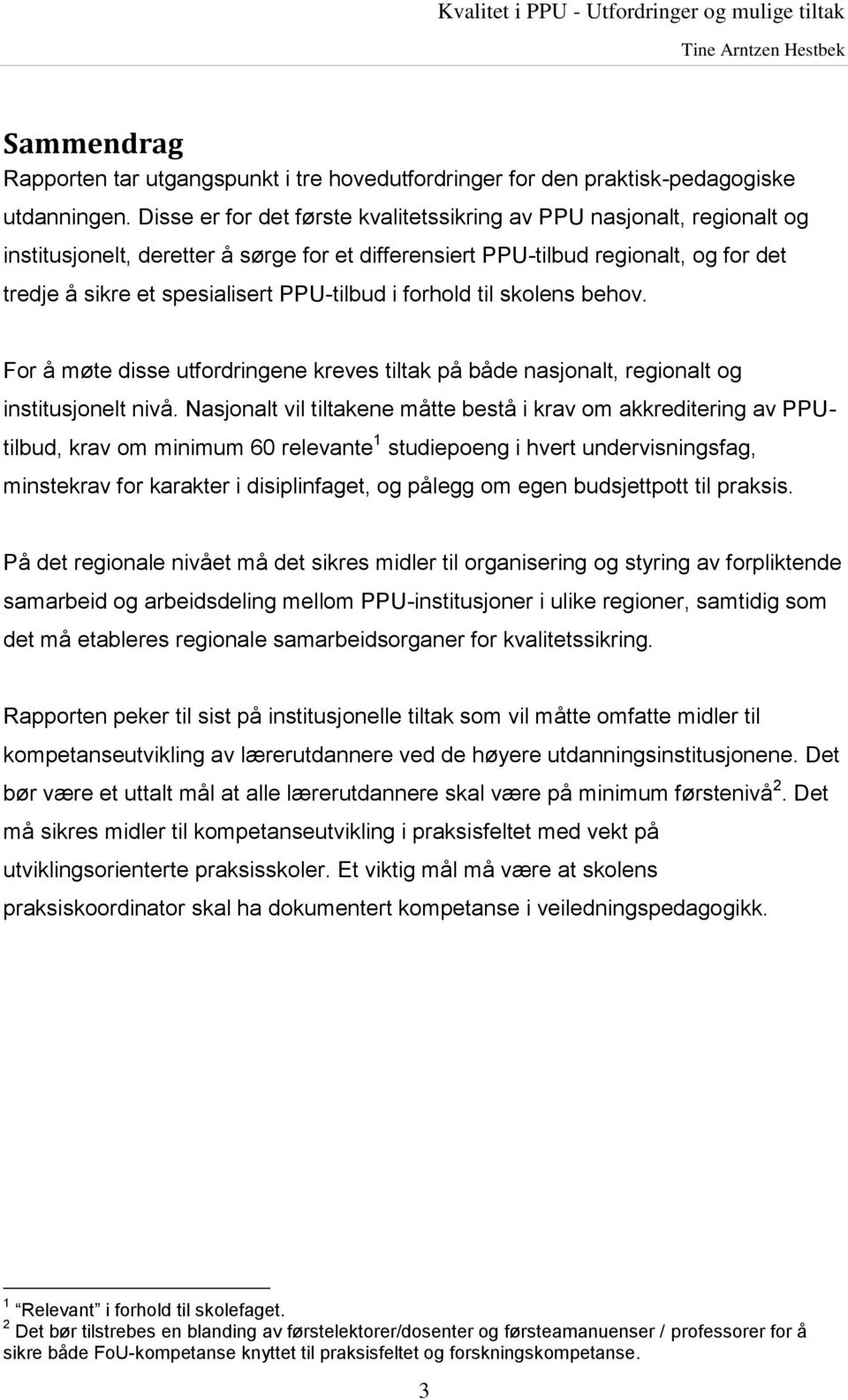 Kvalitet i PPU - Utfordringer og mulige tiltak
Tine Arntzen Hestbek

Sammendrag
Rapporten tar utgangspunkt i tre hovedutfordringer for den praktisk-pedagogiske utdanningen. Disse er for det første kvalitetssikring av PPU nasjonalt, regionalt og institusjonelt, deretter å sørge for et differensiert PPU-tilbud regionalt, og for det tredje å sikre et spesialisert PPU-tilbud i forhold til skolens behov.

For å møte disse utfordringene kreves tiltak på både nasjonalt, regionalt og institusjonelt nivå. Nasjonalt vil tiltakene måtte bestå i krav om akkreditering av PPU-tilbud, krav om minimum 60 relevante$^1$ studiepoeng i hvert undervisningsfag, minstekrav for karakter i disiplinfaget, og pålegg om egen budsjettpott til praksis.

På det regionale nivået må det sikres midler til organisering og styring av forpliktende samarbeid og arbeidsdeling mellom PPU-institusjoner i ulike regioner, samtidig som det må etableres regionale samarbeidsorganer for kvalitetssikring.

Rapporten peker til sist på institusjonelle tiltak som vil måtte omfatte midler til kompetanseutvikling av lærerutdannere ved de høyere utdanningsinstitusjonene. Det bør være et uttalt mål at alle lærerutdannere skal være på minimum førstenivå$^2$. Det må sikres midler til kompetanseutvikling i praksisfeltet med vekt på utviklingsorienterte praksisskoler. Et viktig mål må være at skolens praksiskoordinator skal ha dokumentert kompetanse i veiledningspedagogikk.

$^1$ “Relevant” i forhold til skolefaget.
$^2$ Det bør tilstrebes en blanding av førstelektorer/dosenter og førsteamanuenser / professorer for å sikre både FoU-kompetanse knyttet til praksisfeltet og forskningskompetanse.

3